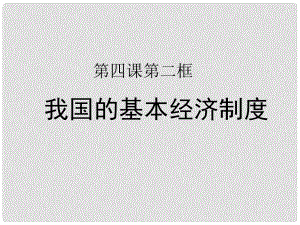 第四课第二框

我国的基本经济制度